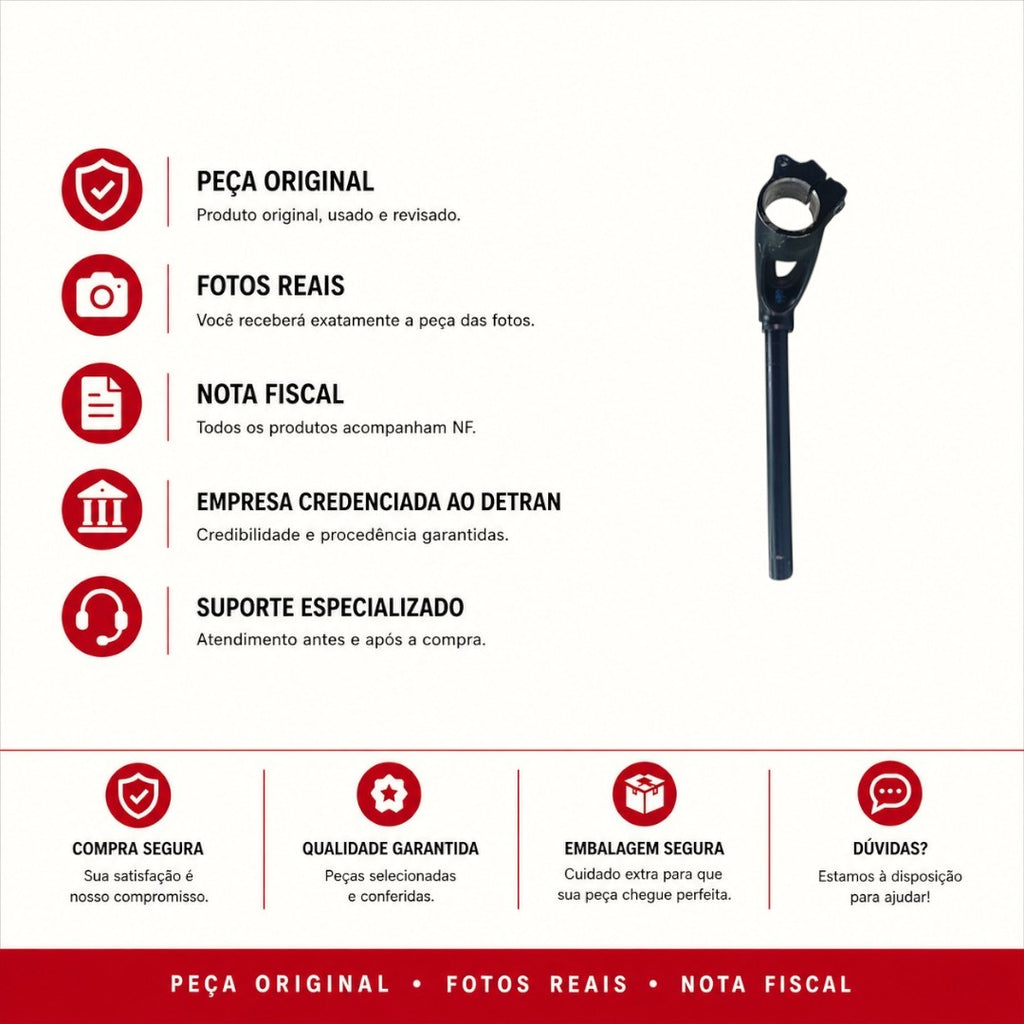 PEÇA ORIGINAL
Produto original, usado e revisado.

FOTOS REAIS
Você receberá exatamente a peça das fotos.

NOTA FISCAL
Todos os produtos acompanham NF.

EMPRESA CREDENCIADA AO DETRAN
Credibilidade e procedência garantidas.

SUPORTE ESPECIALIZADO
Atendimento antes e após a compra.

COMPRA SEGURA
Sua satisfação é nosso compromisso.

QUALIDADE GARANTIDA
Peças selecionadas e conferidas.

EMBALAGEM SEGURA
Cuidado extra para que sua peça chegue perfeita.

DÚVIDAS?
Estamos à disposição para ajudar!

PEÇA ORIGINAL • FOTOS REAIS • NOTA FISCAL